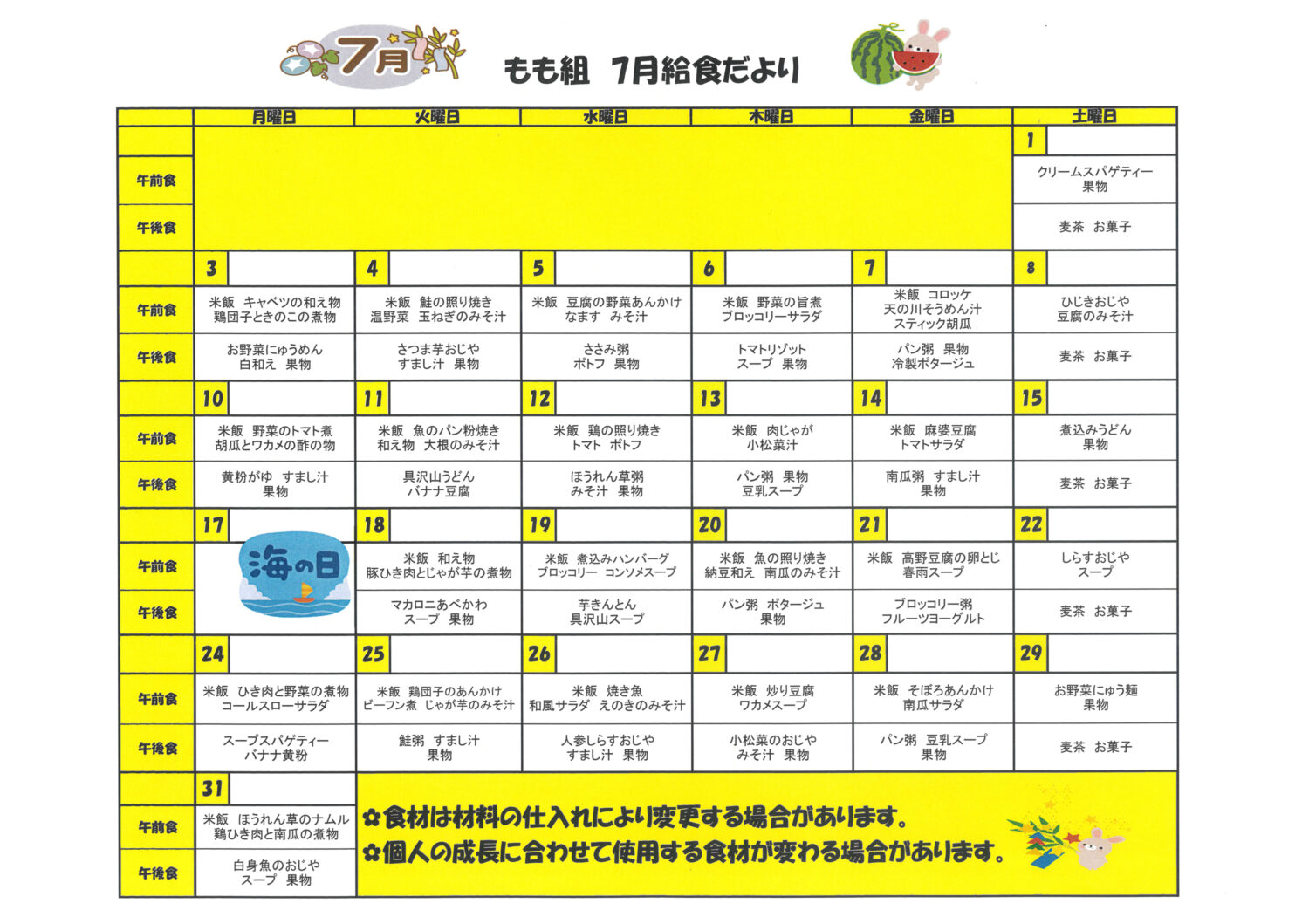 7月

もも組　7月給食だより

| | 月曜日 | 火曜日 | 水曜日 | 木曜日 | 金曜日 | 土曜日 |
|---|---|---|---|---|---|---|
| | | | | | | 1 |
| 午前食 | | | | | | クリームスパゲティー 果物 |
| 午後食 | | | | | | 麦茶　お菓子 |
| | 3 | 4 | 5 | 6 | 7 | 8 |
| 午前食 | 米飯　キャベツの和え物 鶏団子ときのこの煮物 | 米飯　鮭の照り焼き 温野菜　玉ねぎのみそ汁 | 米飯　豆腐の野菜あんかけ なます　みそ汁 | 米飯　野菜の旨煮 ブロッコリーサラダ | 米飯　コロッケ 天の川そうめん汁 スティック胡瓜 | ひじきおじや 豆腐のみそ汁 |
| 午後食 | お野菜にゅうめん 白和え　果物 | さつま芋おじや すまし汁　果物 | ささみ粥 ポトフ　果物 | トマトリゾット スープ　果物 | パン粥　果物 冷製ポタージュ | 麦茶　お菓子 |
| | 10 | 11 | 12 | 13 | 14 | 15 |
| 午前食 | 米飯　野菜のトマト煮 胡瓜とワカメの酢の物 | 米飯　魚のパン粉焼き 和え物　大根のみそ汁 | 米飯　鶏の照り焼き トマト　ポトフ | 米飯　肉じゃが 小松菜汁 | 米飯　麻婆豆腐 トマトサラダ | 煮込みうどん 果物 |
| 午後食 | 黄粉がゆ　すまし汁 果物 | 具沢山うどん バナナ豆腐 | ほうれん草粥 みそ汁　果物 | パン粥　果物 豆乳スープ | 南瓜粥　すまし汁 果物 | 麦茶　お菓子 |
| | 17 | 18 | 19 | 20 | 21 | 22 |
| 午前食 | 海の日 | 米飯　和え物 豚ひき肉とじゃが芋の煮物 | 米飯　煮込みハンバーグ ブロッコリー　コンソメスープ | 米飯　魚の照り焼き 納豆和え　南瓜のみそ汁 | 米飯　高野豆腐の卵とじ 春雨スープ | しらすおじや スープ |
| 午後食 | | マカロニあべかわ スープ　果物 | 芋きんとん 具沢山スープ | パン粥　ポタージュ 果物 | ブロッコリー粥 フルーツヨーグルト | 麦茶　お菓子 |
| | 24 | 25 | 26 | 27 | 28 | 29 |
| 午前食 | 米飯　ひき肉と野菜の煮物 コールスローサラダ | 米飯　鶏団子のあんかけ ビーフン煮　じゃが芋のみそ汁 | 米飯　焼き魚 和風サラダ　えのきのみそ汁 | 米飯　炒り豆腐 ワカメスープ | 米飯　そぼろあんかけ 南瓜サラダ | お野菜にゅう麺 果物 |
| 午後食 | スープスパゲティー バナナ黄粉 | 鮭粥　すまし汁 果物 | 人参しらすおじや すまし汁　果物 | 小松菜のおじや みそ汁　果物 | パン粥　豆乳スープ 果物 | 麦茶　お菓子 |
| | 31 | | | | | |
| 午前食 | 米飯　ほうれん草のナムル 鶏ひき肉と南瓜の煮物 | | | | | |
| 午後食 | 白身魚のおじや スープ　果物 | | | | | |

✿食材は材料の仕入れにより変更する場合があります。
✿個人の成長に合わせて使用する食材が変わる場合があります。